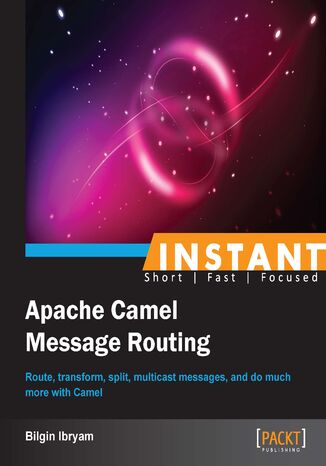 INSTANT

Short | Fast | Focused

Apache Camel Message Routing

Route, transform, split, multicast messages, and do much more with Camel

Bilgin Ibryam

[PACKT] PUBLISHING